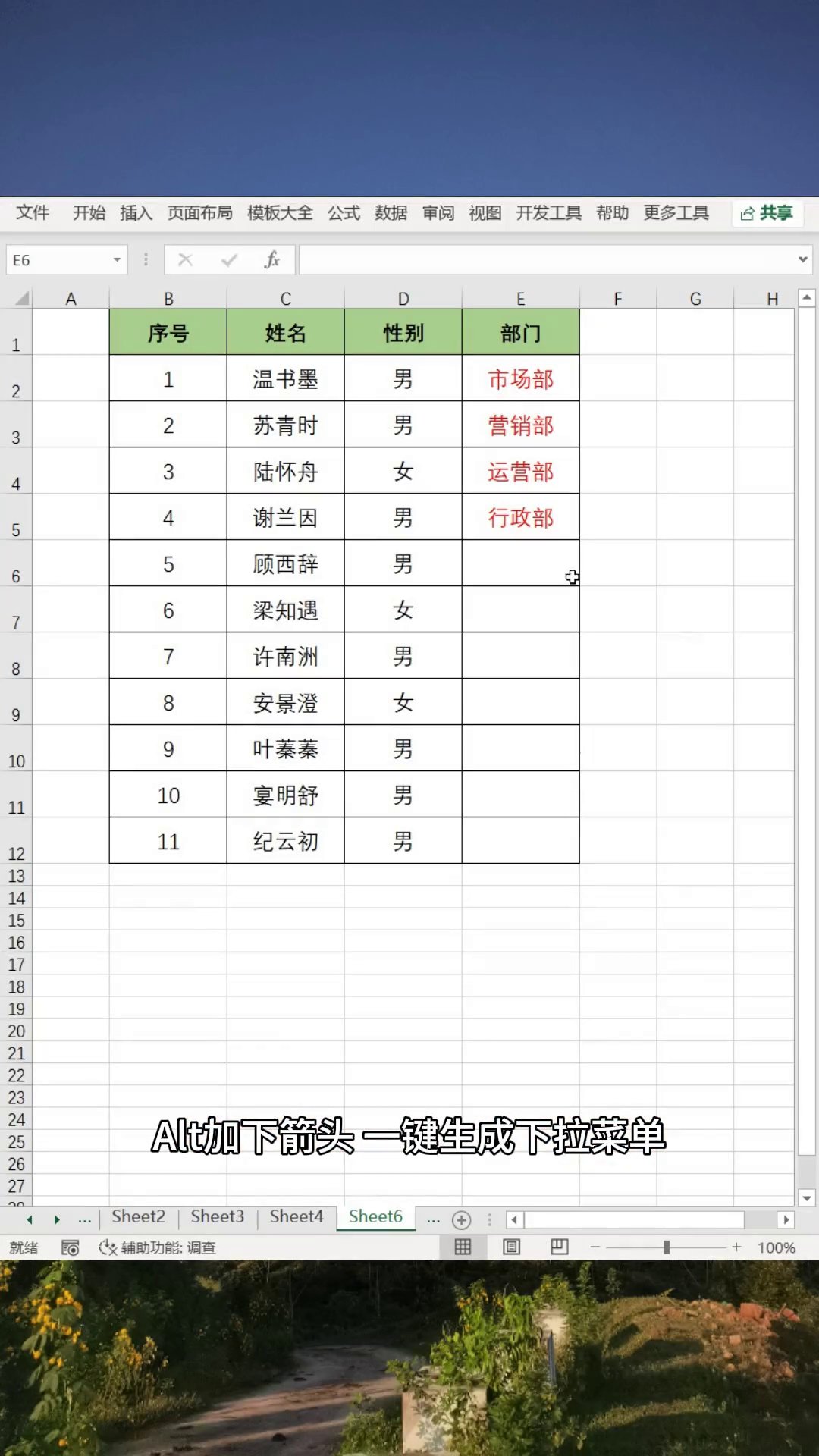 文件 开始 插入 页面布局 模板大全 公式 数据 审阅 视图 开发工具 帮助 更多工具 共享

E6

| | A | B | C | D | E | F | G | H |
|---|---|---|---|---|---|---|---|---|
| 1 | | 序号 | 姓名 | 性别 | 部门 | | | |
| 2 | | 1 | 温书墨 | 男 | 市场部 | | | |
| 3 | | 2 | 苏青时 | 男 | 营销部 | | | |
| 4 | | 3 | 陆怀舟 | 女 | 运营部 | | | |
| 5 | | 4 | 谢兰因 | 男 | 行政部 | | | |
| 6 | | 5 | 顾西辞 | 男 | | | | |
| 7 | | 6 | 梁知遇 | 女 | | | | |
| 8 | | 7 | 许南洲 | 男 | | | | |
| 9 | | 8 | 安景澄 | 女 | | | | |
| 10 | | 9 | 叶蓁蓁 | 男 | | | | |
| 11 | | 10 | 宴明舒 | 男 | | | | |
| 12 | | 11 | 纪云初 | 男 | | | | |

13 14 15 16 17 18 19 20 21 22 23 24 25 26 27

Alt加下箭头 一键生成下拉菜单

... Sheet2 Sheet3 Sheet4 Sheet6 ...

就绪 辅助功能: 调查 100%